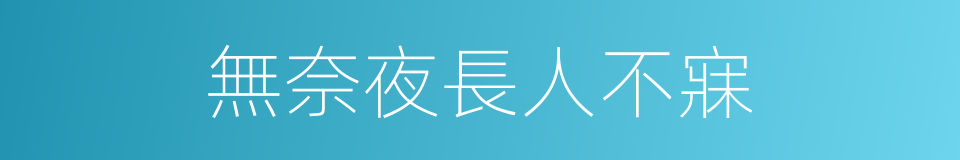 無奈夜長人不寐